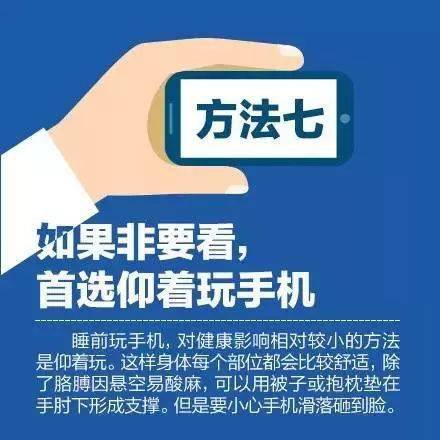 方法七

如果非要看，
首选仰着玩手机

睡前玩手机，对健康影响相对较小的方法是仰着玩。这样身体每个部位都会比较舒适，除了胳膊因悬空易酸麻，可以用被子或抱枕垫在手肘下形成支撑。但是要小心手机滑落砸到脸。